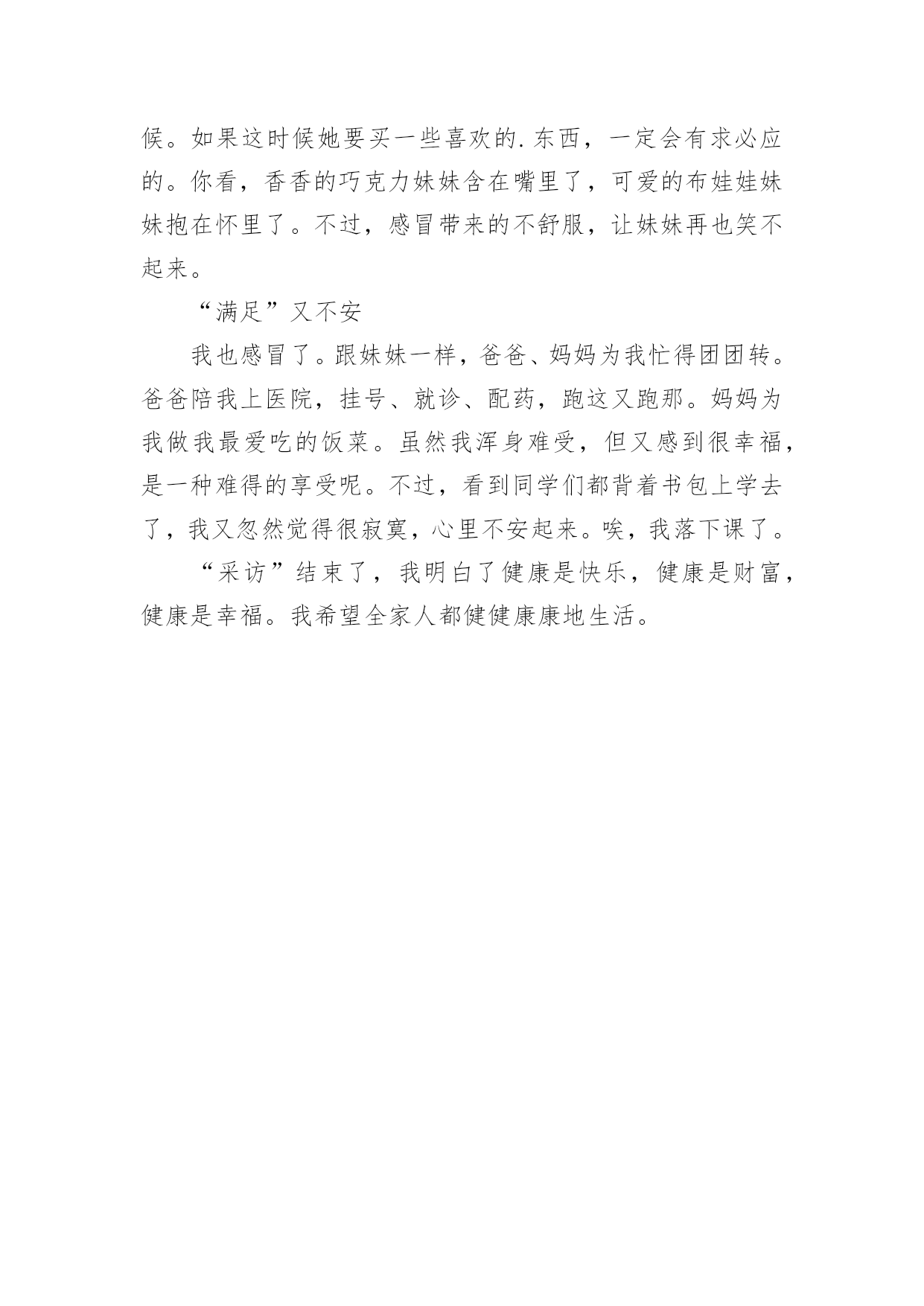 候。如果这时候她要买一些喜欢的.东西，一定会有求必应的。你看，香香的巧克力妹妹含在嘴里了，可爱的布娃娃妹妹抱在怀里了。不过，感冒带来的不舒服，让妹妹再也笑不起来。

“满足”又不安

我也感冒了。跟妹妹一样，爸爸、妈妈为我忙得团团转。爸爸陪我上医院，挂号、就诊、配药，跑这又跑那。妈妈为我做我最爱吃的饭菜。虽然我浑身难受，但又感到很幸福，是一种难得的享受呢。不过，看到同学们都背着书包上学去了，我又忽然觉得很寂寞，心里不安起来。唉，我落下课了。

“采访”结束了，我明白了健康是快乐，健康是财富，健康是幸福。我希望全家人都健健康康地生活。